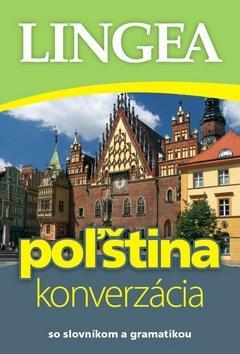 LINGEA

poľština
konverzácia

so slovníkom a gramatikou